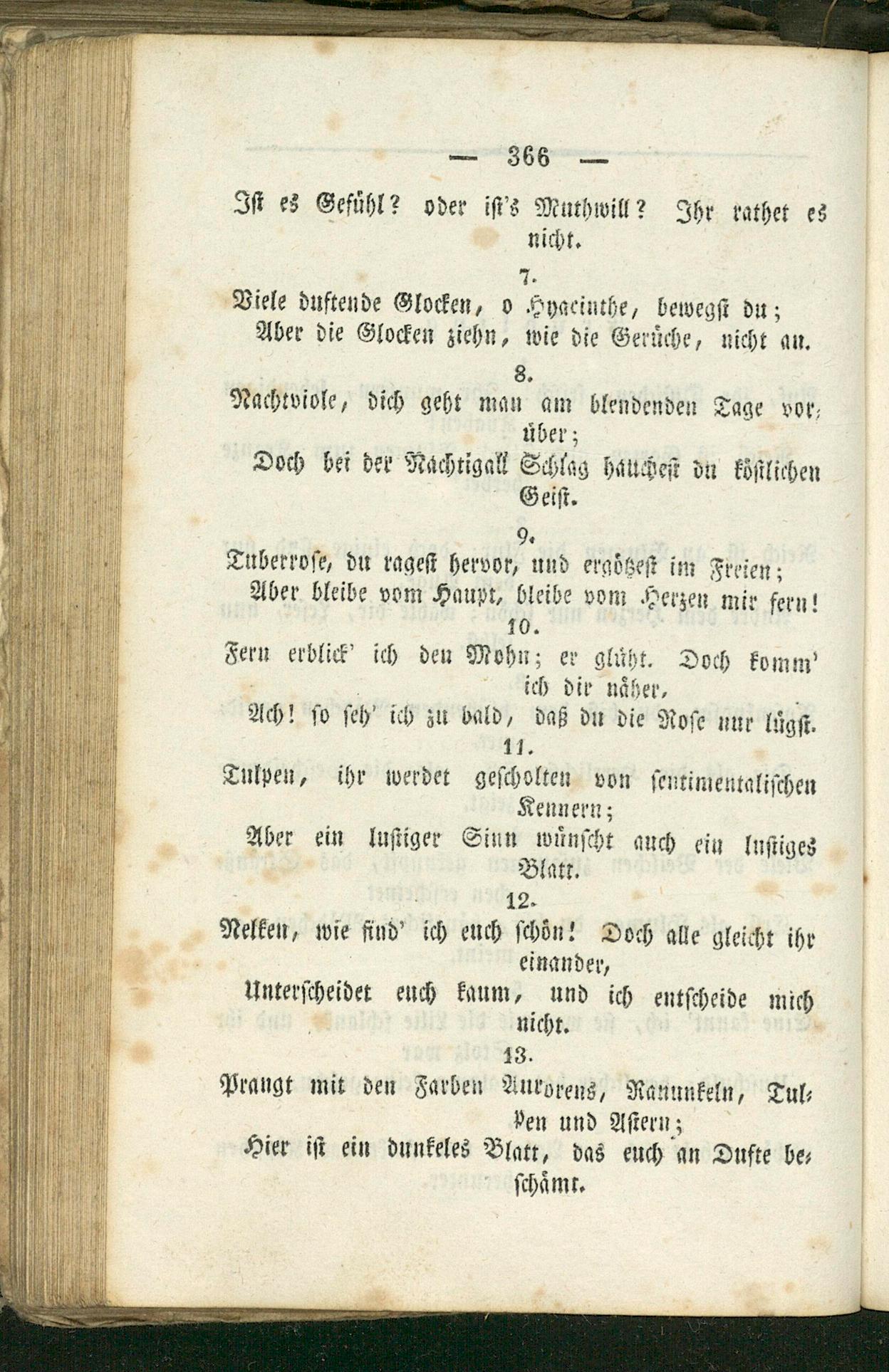 — 366 —

Ist es Gefühl? oder ist's Muthwill? Ihr rathet es nicht.

7.

Viele duftende Glocken, o Hyacinthe, bewegst du;
Aber die Glocken ziehn, wie die Gerüche, nicht an.

8.

Nachtviole, dich geht man am blendenden Tage vorüber;
Doch bei der Nachtigall Schlag hauchest du köstlichen Geist.

9.

Tuberrose, du ragest hervor, und ergötzest im Freien;
Aber bleibe vom Haupt, bleibe vom Herzen mir fern!

10.

Fern erblick' ich den Mohn; er glüht. Doch komm' ich dir näher,
Ach! so seh' ich zu bald, daß du die Rose nur lügst.

11.

Tulpen, ihr werdet gescholten von sentimentalischen Kennern;
Aber ein lustiger Sinn wünscht auch ein lustiges Blatt.

12.

Nelken, wie find' ich euch schön! Doch alle gleicht ihr einander,
Unterscheidet euch kaum, und ich entscheide mich nicht.

13.

Prangt mit den Farben Aurorens, Ranunkeln, Tulpen und Astern;
Hier ist ein dunkeles Blatt, das euch an Dufte beschämt.